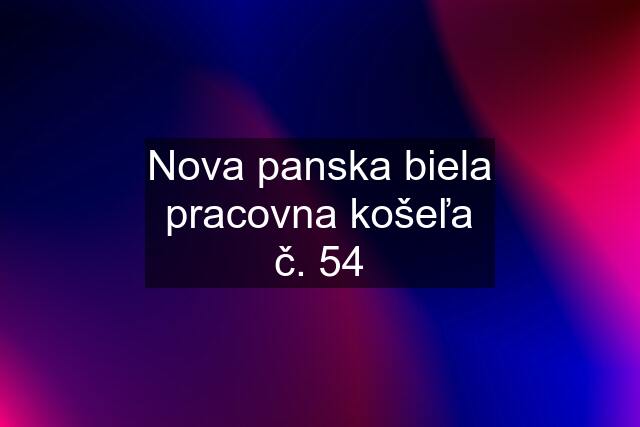 Nova panska biela pracovna košeľa č. 54